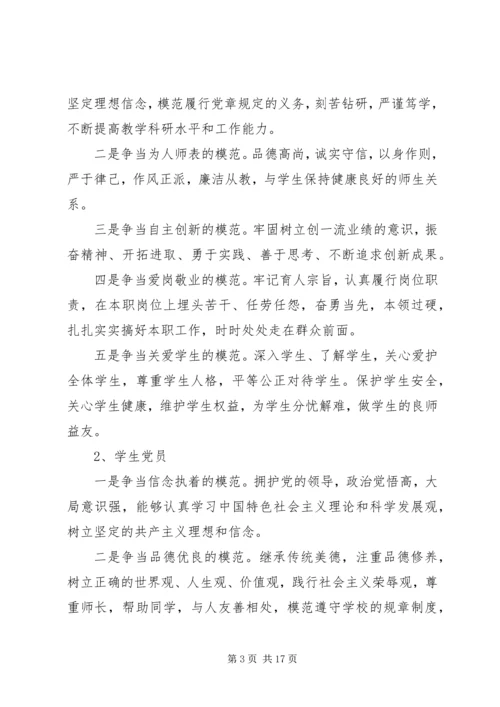 坚定理想信念，模范履行党章规定的义务，刻苦钻研，严谨笃学，不断提高教学科研水平和工作能力。

二是争当为人师表的模范。品德高尚，诚实守信，以身作则，严于律己，作风正派，廉洁从教，与学生保持健康良好的师生关系。

三是争当自主创新的模范。牢固树立创一流业绩的意识，振奋精神、开拓进取、勇于实践、善于思考、不断追求创新成果。

四是争当爱岗敬业的模范。牢记育人宗旨，认真履行岗位职责，在本职岗位上埋头苦干、任劳任怨，奋勇当先，本领过硬，扎扎实实搞好本职工作，时时处处走在群众前面。

五是争当关爱学生的模范。深入学生、了解学生，关心爱护全体学生，尊重学生人格，平等公正对待学生。保护学生安全，关心学生健康，维护学生权益，为学生分忧解难，做学生的良师益友。

2、学生党员

一是争当信念执着的模范。拥护党的领导，政治觉悟高，大局意识强，能够认真学习中国特色社会主义理论和科学发展观，树立坚定的共产主义理想和信念。

二是争当品德优良的模范。继承传统美德，注重品德修养，树立正确的世界观、人生观、价值观，践行社会主义荣辱观，尊重师长，帮助同学，与人友善相处，模范遵守学校的规章制度，

第 3 页 共 17 页